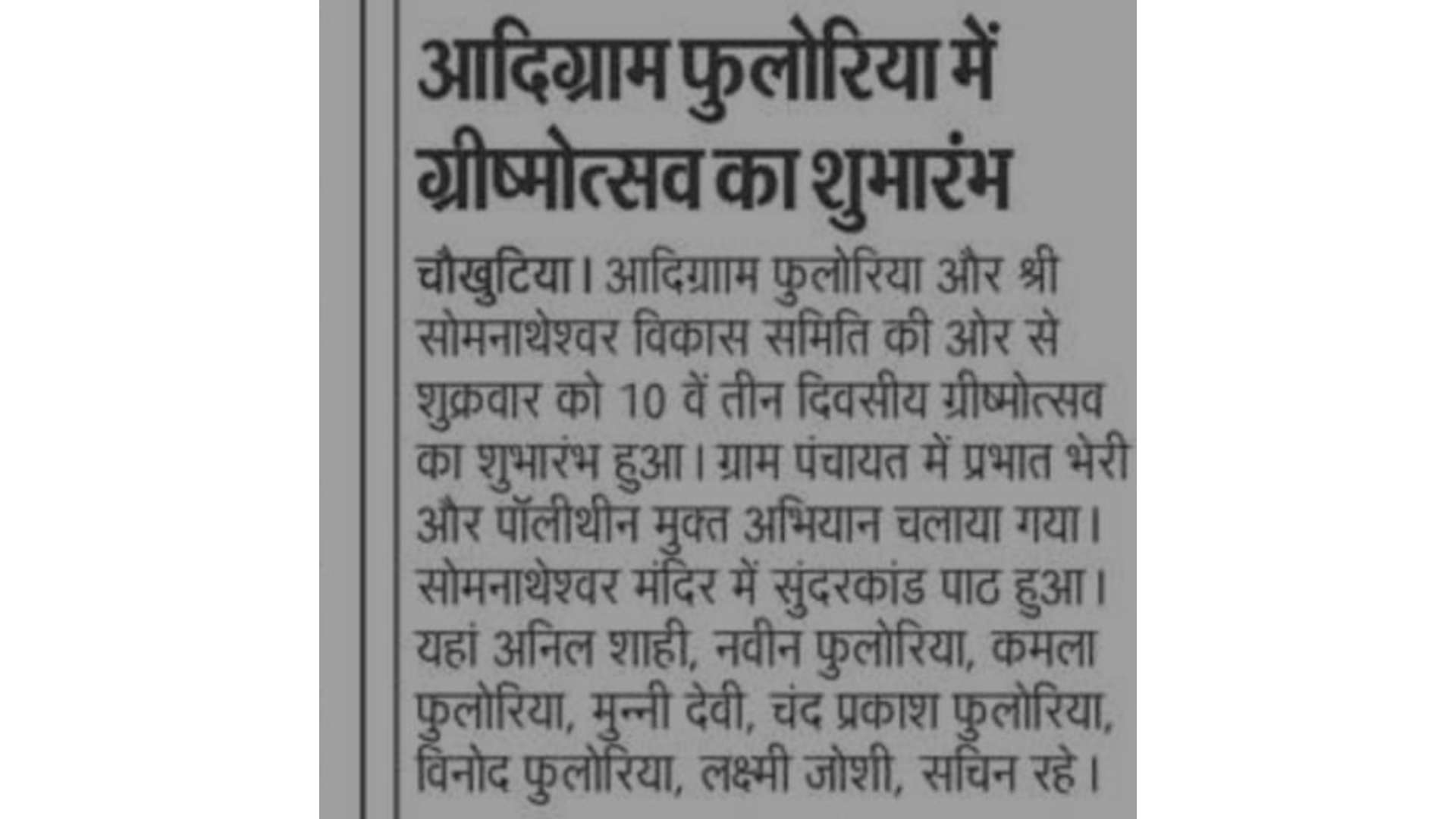 आदिग्राम फुलोरिया में ग्रीष्मोत्सव का शुभारंभ

चौखुटिया। आदिग्राम फुलोरिया और श्री सोमनाथेश्वर विकास समिति की ओर से शुक्रवार को 10 वें तीन दिवसीय ग्रीष्मोत्सव का शुभारंभ हुआ। ग्राम पंचायत में प्रभात भेरी और पॉलीथीन मुक्त अभियान चलाया गया। सोमनाथेश्वर मंदिर में सुंदरकांड पाठ हुआ। यहां अनिल शाही, नवीन फुलोरिया, कमला फुलोरिया, मुन्नी देवी, चंद प्रकाश फुलोरिया, विनोद फुलोरिया, लक्ष्मी जोशी, सचिन रहे।